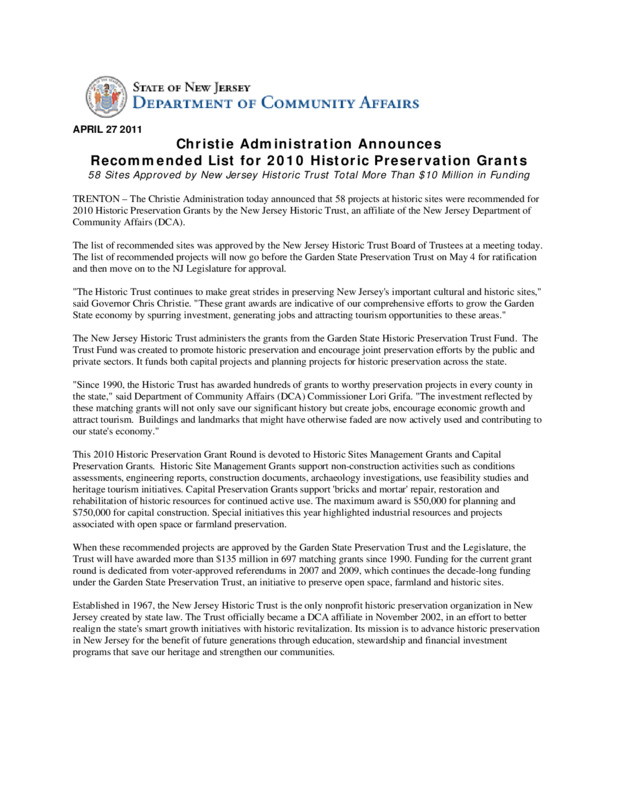 STATE OF NEW JERSEY
DEPARTMENT OF COMMUNITY AFFAIRS

APRIL 27 2011

Christie Administration Announces
Recommended List for 2010 Historic Preservation Grants

58 Sites Approved by New Jersey Historic Trust Total More Than $10 Million in Funding

TRENTON – The Christie Administration today announced that 58 projects at historic sites were recommended for 2010 Historic Preservation Grants by the New Jersey Historic Trust, an affiliate of the New Jersey Department of Community Affairs (DCA).

The list of recommended sites was approved by the New Jersey Historic Trust Board of Trustees at a meeting today. The list of recommended projects will now go before the Garden State Preservation Trust on May 4 for ratification and then move on to the NJ Legislature for approval.

"The Historic Trust continues to make great strides in preserving New Jersey's important cultural and historic sites," said Governor Chris Christie. "These grant awards are indicative of our comprehensive efforts to grow the Garden State economy by spurring investment, generating jobs and attracting tourism opportunities to these areas."

The New Jersey Historic Trust administers the grants from the Garden State Historic Preservation Trust Fund. The Trust Fund was created to promote historic preservation and encourage joint preservation efforts by the public and private sectors. It funds both capital projects and planning projects for historic preservation across the state.

"Since 1990, the Historic Trust has awarded hundreds of grants to worthy preservation projects in every county in the state," said Department of Community Affairs (DCA) Commissioner Lori Grifa. "The investment reflected by these matching grants will not only save our significant history but create jobs, encourage economic growth and attract tourism. Buildings and landmarks that might have otherwise faded are now actively used and contributing to our state's economy."

This 2010 Historic Preservation Grant Round is devoted to Historic Sites Management Grants and Capital Preservation Grants. Historic Site Management Grants support non-construction activities such as conditions assessments, engineering reports, construction documents, archaeology investigations, use feasibility studies and heritage tourism initiatives. Capital Preservation Grants support 'bricks and mortar' repair, restoration and rehabilitation of historic resources for continued active use. The maximum award is $50,000 for planning and $750,000 for capital construction. Special initiatives this year highlighted industrial resources and projects associated with open space or farmland preservation.

When these recommended projects are approved by the Garden State Preservation Trust and the Legislature, the Trust will have awarded more than $135 million in 697 matching grants since 1990. Funding for the current grant round is dedicated from voter-approved referendums in 2007 and 2009, which continues the decade-long funding under the Garden State Preservation Trust, an initiative to preserve open space, farmland and historic sites.

Established in 1967, the New Jersey Historic Trust is the only nonprofit historic preservation organization in New Jersey created by state law. The Trust officially became a DCA affiliate in November 2002, in an effort to better realign the state's smart growth initiatives with historic revitalization. Its mission is to advance historic preservation in New Jersey for the benefit of future generations through education, stewardship and financial investment programs that save our heritage and strengthen our communities.